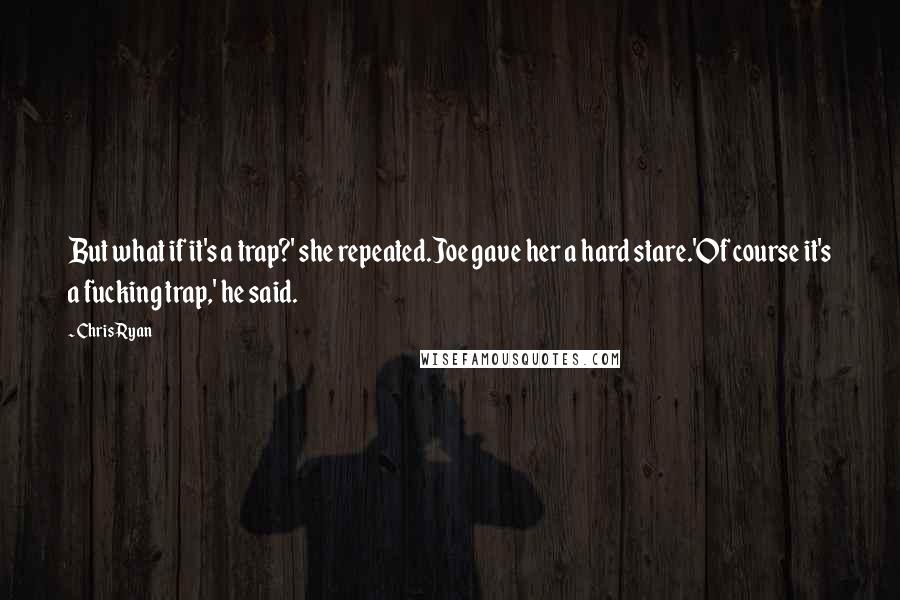 But what if it's a trap?' she repeated. Joe gave her a hard stare. 'Of course it's a fucking trap,' he said.

~ Chris Ryan

WISEFAMOUSQUOTES.COM